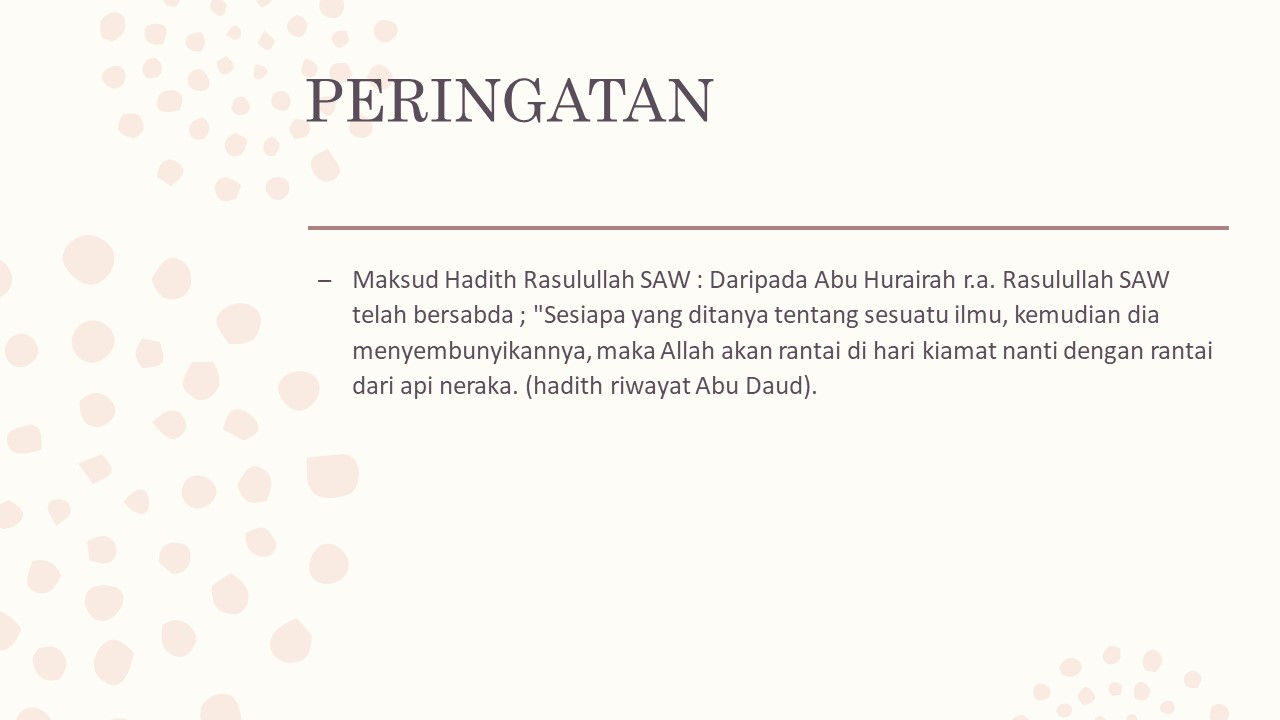 PERINGATAN

– Maksud Hadith Rasulullah SAW : Daripada Abu Hurairah r.a. Rasulullah SAW telah bersabda ; "Sesiapa yang ditanya tentang sesuatu ilmu, kemudian dia menyembunyikannya, maka Allah akan rantai di hari kiamat nanti dengan rantai dari api neraka. (hadith riwayat Abu Daud).